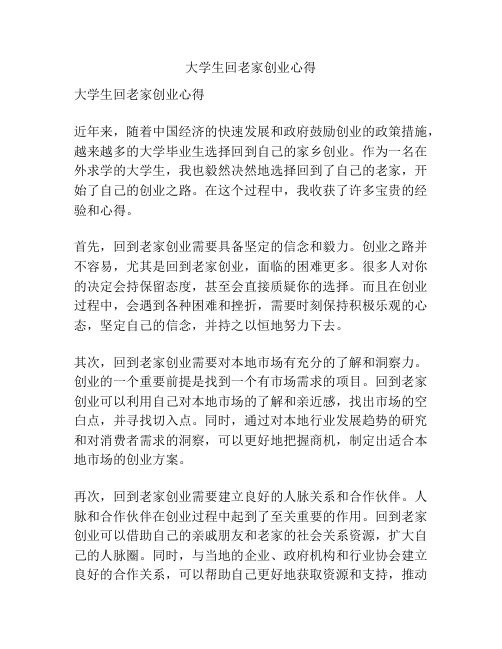 大学生回老家创业心得

大学生回老家创业心得

近年来，随着中国经济的快速发展和政府鼓励创业的政策措施，越来越多的大学毕业生选择回到自己的家乡创业。作为一名在外求学的大学生，我也毅然决然地选择回到了自己的老家，开始了自己的创业之路。在这个过程中，我收获了许多宝贵的经验和心得。

首先，回到老家创业需要具备坚定的信念和毅力。创业之路并不容易，尤其是回到老家创业，面临的困难更多。很多人对你的决定会持保留态度，甚至会直接质疑你的选择。而且在创业过程中，会遇到各种困难和挫折，需要时刻保持积极乐观的心态，坚定自己的信念，并持之以恒地努力下去。

其次，回到老家创业需要对本地市场有充分的了解和洞察力。创业的一个重要前提是找到一个有市场需求的项目。回到老家创业可以利用自己对本地市场的了解和亲近感，找出市场的空白点，并寻找切入点。同时，通过对本地行业发展趋势的研究和对消费者需求的洞察，可以更好地把握商机，制定出适合本地市场的创业方案。

再次，回到老家创业需要建立良好的人脉关系和合作伙伴。人脉和合作伙伴在创业过程中起到了至关重要的作用。回到老家创业可以借助自己的亲戚朋友和老家的社会关系资源，扩大自己的人脉圈。同时，与当地的企业、政府机构和行业协会建立良好的合作关系，可以帮助自己更好地获取资源和支持，推动